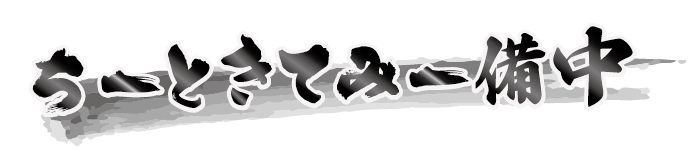 ちーときてみー備中